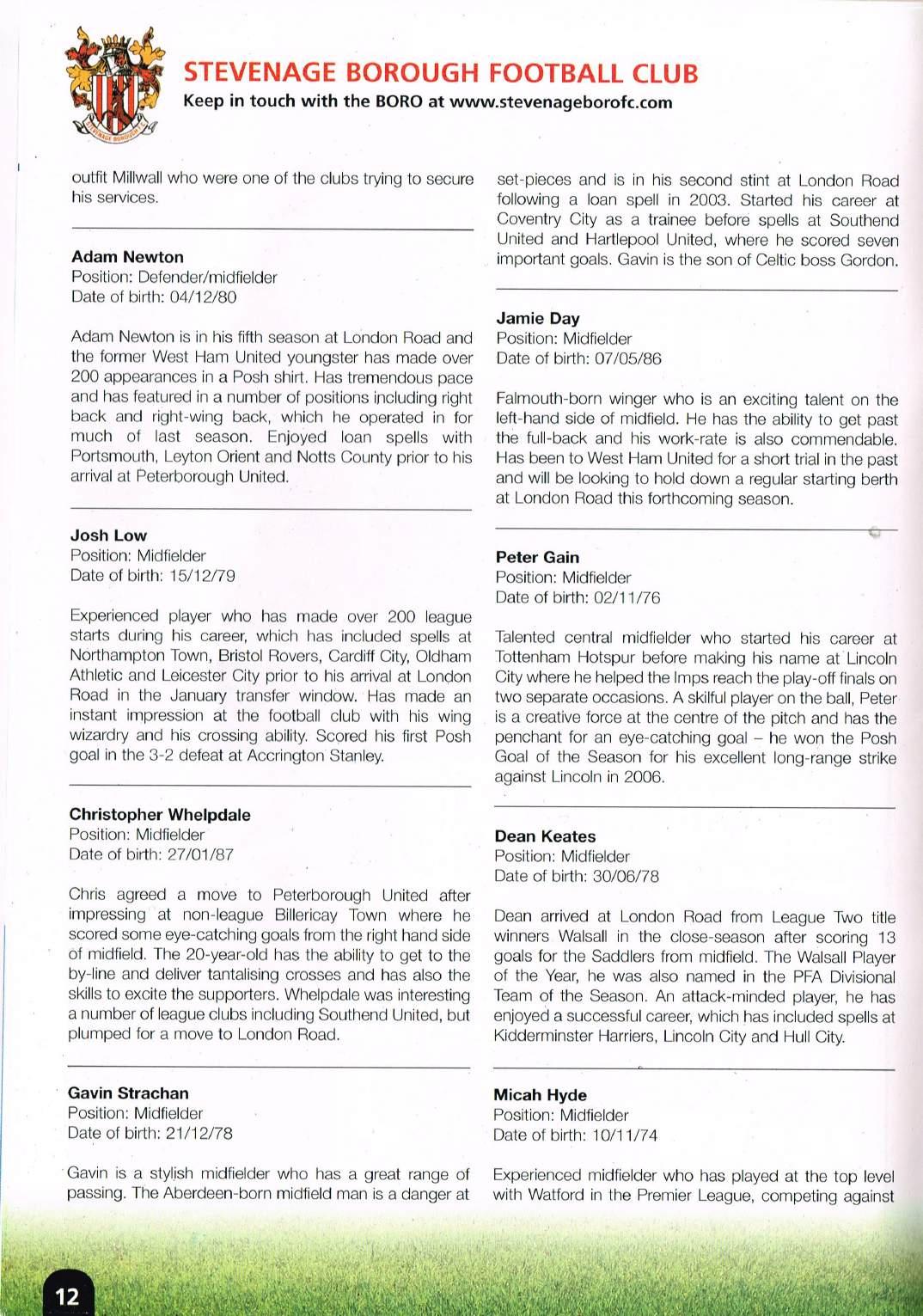 STEVENAGE BOROUGH FOOTBALL CLUB
Keep in touch with the BORO at www.stevenageborofc.com

outfit Millwall who were one of the clubs trying to secure his services.

Adam Newton
Position: Defender/midfielder
Date of birth: 04/12/80

Adam Newton is in his fifth season at London Road and the former West Ham United youngster has made over 200 appearances in a Posh shirt. Has tremendous pace and has featured in a number of positions including right back and right-wing back, which he operated in for much of last season. Enjoyed loan spells with Portsmouth, Leyton Orient and Notts County prior to his arrival at Peterborough United.

Josh Low
Position: Midfielder
Date of birth: 15/12/79

Experienced player who has made over 200 league starts during his career, which has included spells at Northampton Town, Bristol Rovers, Cardiff City, Oldham Athletic and Leicester City prior to his arrival at London Road in the January transfer window. Has made an instant impression at the football club with his wing wizardry and his crossing ability. Scored his first Posh goal in the 3-2 defeat at Accrington Stanley.

Christopher Whelpdale
Position: Midfielder
Date of birth: 27/01/87

Chris agreed a move to Peterborough United after impressing at non-league Billericay Town where he scored some eye-catching goals from the right hand side of midfield. The 20-year-old has the ability to get to the by-line and deliver tantalising crosses and has also the skills to excite the supporters. Whelpdale was interesting a number of league clubs including Southend United, but plumped for a move to London Road.

Gavin Strachan
Position: Midfielder
Date of birth: 21/12/78

Gavin is a stylish midfielder who has a great range of passing. The Aberdeen-born midfield man is a danger at set-pieces and is in his second stint at London Road following a loan spell in 2003. Started his career at Coventry City as a trainee before spells at Southend United and Hartlepool United, where he scored seven important goals. Gavin is the son of Celtic boss Gordon.

Jamie Day
Position: Midfielder
Date of birth: 07/05/86

Falmouth-born winger who is an exciting talent on the left-hand side of midfield. He has the ability to get past the full-back and his work-rate is also commendable. Has been to West Ham United for a short trial in the past and will be looking to hold down a regular starting berth at London Road this forthcoming season.

Peter Gain
Position: Midfielder
Date of birth: 02/11/76

Talented central midfielder who started his career at Tottenham Hotspur before making his name at Lincoln City where he helped the Imps reach the play-off finals on two separate occasions. A skilful player on the ball, Peter is a creative force at the centre of the pitch and has the penchant for an eye-catching goal – he won the Posh Goal of the Season for his excellent long-range strike against Lincoln in 2006.

Dean Keates
Position: Midfielder
Date of birth: 30/06/78

Dean arrived at London Road from League Two title winners Walsall in the close-season after scoring 13 goals for the Saddlers from midfield. The Walsall Player of the Year, he was also named in the PFA Divisional Team of the Season. An attack-minded player, he has enjoyed a successful career, which has included spells at Kidderminster Harriers, Lincoln City and Hull City.

Micah Hyde
Position: Midfielder
Date of birth: 10/11/74

Experienced midfielder who has played at the top level with Watford in the Premier League, competing against

12